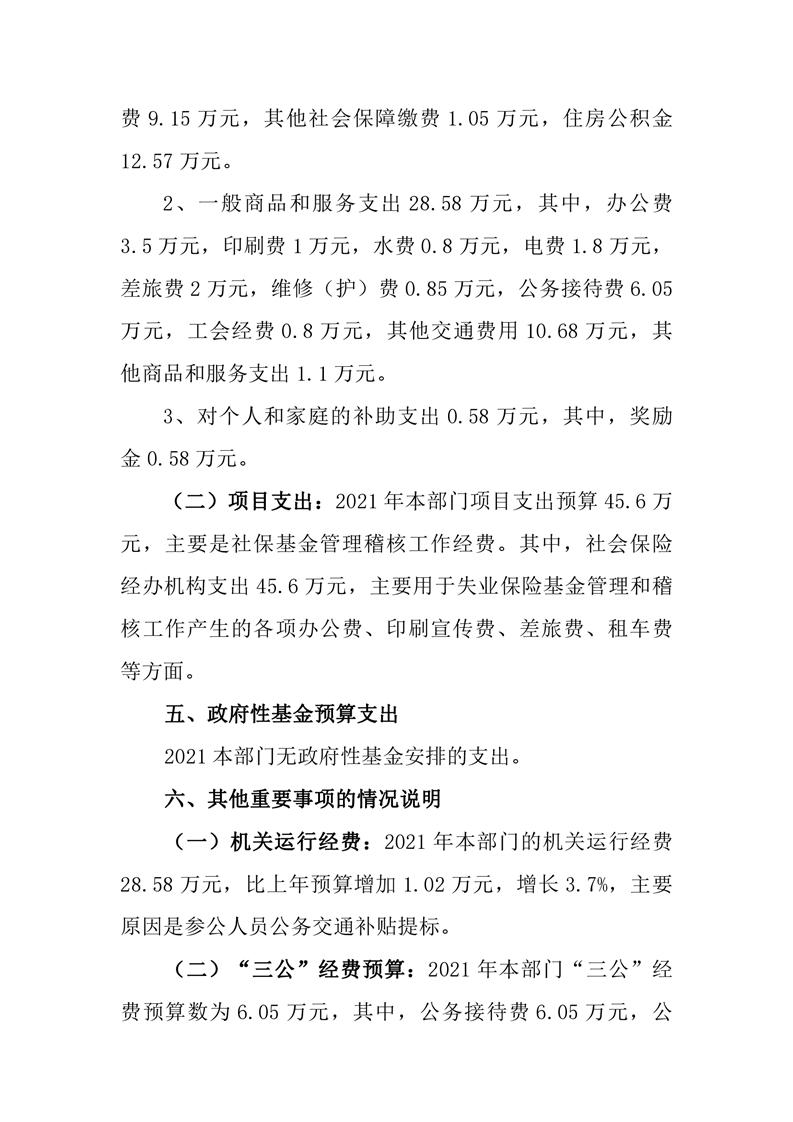 费 9.15 万元，其他社会保障缴费 1.05 万元，住房公积金 12.57 万元。

2、一般商品和服务支出 28.58 万元，其中，办公费 3.5 万元，印刷费 1 万元，水费 0.8 万元，电费 1.8 万元，差旅费 2 万元，维修（护）费 0.85 万元，公务接待费 6.05 万元，工会经费 0.8 万元，其他交通费用 10.68 万元，其他商品和服务支出 1.1 万元。

3、对个人和家庭的补助支出 0.58 万元，其中，奖励金 0.58 万元。

（二）项目支出：2021 年本部门项目支出预算 45.6 万元，主要是社保基金管理稽核工作经费。其中，社会保险经办机构支出 45.6 万元，主要用于失业保险基金管理和稽核工作产生的各项办公费、印刷宣传费、差旅费、租车费等方面。

五、政府性基金预算支出

2021 本部门无政府性基金安排的支出。

六、其他重要事项的情况说明

（一）机关运行经费：2021 年本部门的机关运行经费 28.58 万元，比上年预算增加 1.02 万元，增长 3.7%，主要原因是参公人员公务交通补贴提标。

（二）“三公”经费预算：2021 年本部门“三公”经费预算数为 6.05 万元，其中，公务接待费 6.05 万元，公